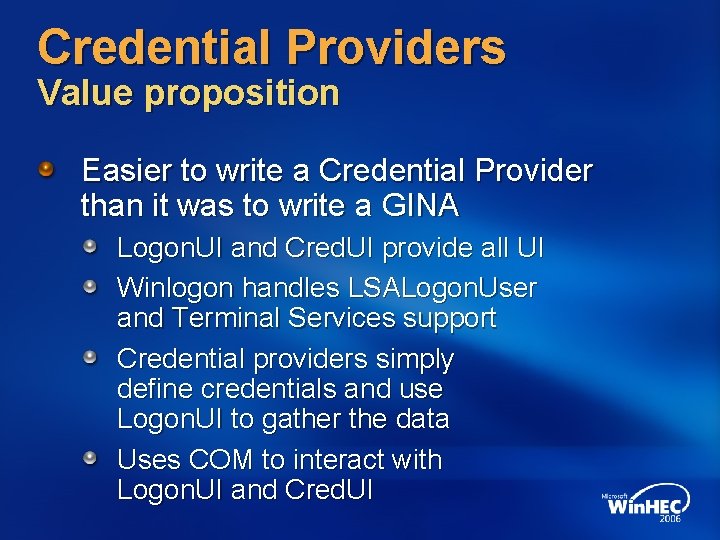 Credential Providers
Value proposition

Easier to write a Credential Provider than it was to write a GINA

LogonUI and CredUI provide all UI

Winlogon handles LSALogonUser and Terminal Services support

Credential providers simply define credentials and use LogonUI to gather the data

Uses COM to interact with LogonUI and CredUI

Microsoft WinHEC 2006